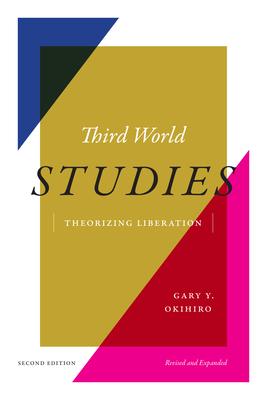 Third World
STUDIES

THEORIZING LIBERATION

GARY Y.
OKIHIRO

SECOND EDITION

Revised and Expanded